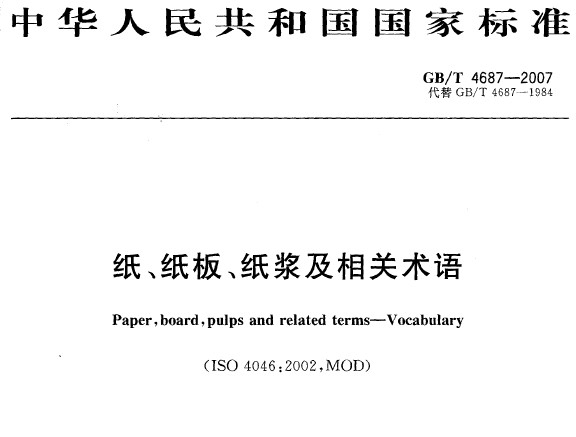 中华人民共和国国家标准

GB/T 4687—2007
代替 GB/T 4687—1984

纸、纸板、纸浆及相关术语

Paper, board, pulps and related terms—Vocabulary

(ISO 4046:2002, MOD)